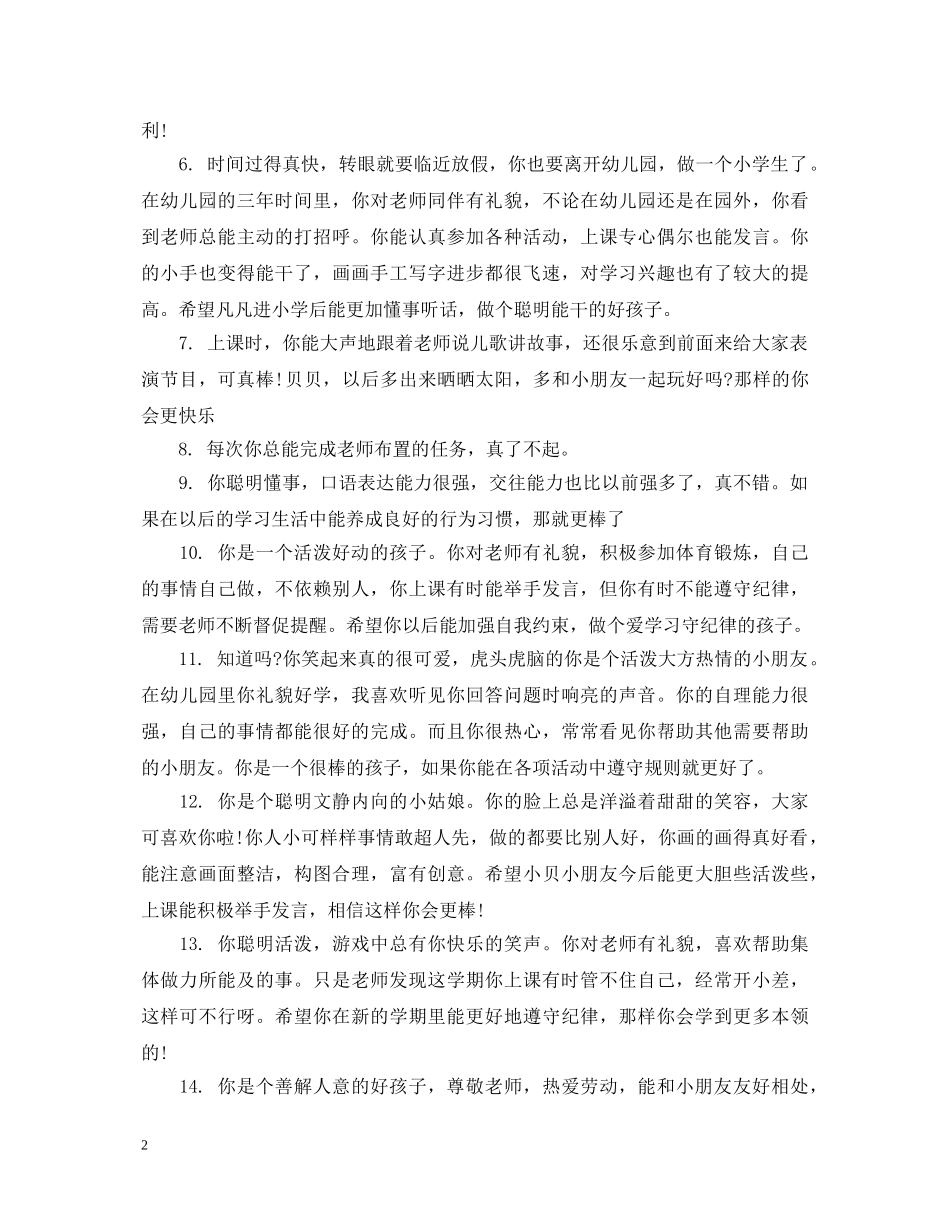 利!

6. 时间过得真快，转眼就要临近放假，你也要离开幼儿园，做一个小学生了。在幼儿园的三年时间里，你对老师同伴有礼貌，不论在幼儿园还是在园外，你看到老师总能主动的打招呼。你能认真参加各种活动，上课专心偶尔也能发言。你的小手也变得能干了，画画手工写字进步都很飞速，对学习兴趣也有了较大的提高。希望凡凡进小学后能更加懂事听话，做个聪明能干的好孩子。

7. 上课时，你能大声地跟着老师说儿歌讲故事，还很乐意到前面来给大家表演节目，可真棒!贝贝，以后多出来晒晒太阳，多和小朋友一起玩好吗?那样的你会更快乐

8. 每次你总能完成老师布置的任务，真了不起。

9. 你聪明懂事，口语表达能力很强，交往能力也比以前强多了，真不错。如果在以后的学习生活中能养成良好的行为习惯，那就更棒了

10. 你是一个活泼好动的孩子。你对老师有礼貌，积极参加体育锻炼，自己的事情自己做，不依赖别人，你上课有时能举手发言，但你有时不能遵守纪律，需要老师不断督促提醒。希望你以后能加强自我约束，做个爱学习守纪律的孩子。

11. 知道吗?你笑起来真的很可爱，虎头虎脑的你是个活泼大方热情的小朋友。在幼儿园里你礼貌好学，我喜欢听见你回答问题时响亮的声音。你的自理能力很强，自己的事情都能很好的完成。而且你很热心，常常看见你帮助其他需要帮助的小朋友。你是一个很棒的孩子，如果你能在各项活动中遵守规则就更好了。

12. 你是个聪明文静内向的小姑娘。你的脸上总是洋溢着甜甜的笑容，大家可喜欢你啦!你人小可样样事情敢超人先，做的都要比别人好，你画的画得真好看，能注意画面整洁，构图合理，富有创意。希望小贝小朋友今后能更大胆些活泼些，上课能积极举手发言，相信这样你会更棒!

13. 你聪明活泼，游戏中总有你快乐的笑声。你对老师有礼貌，喜欢帮助集体做力所能及的事。只是老师发现这学期你上课有时管不住自己，经常开小差，这样可不行呀。希望你在新的学期里能更好地遵守纪律，那样你会学到更多本领的!

14. 你是个善解人意的好孩子，尊敬老师，热爱劳动，能和小朋友友好相处，

2